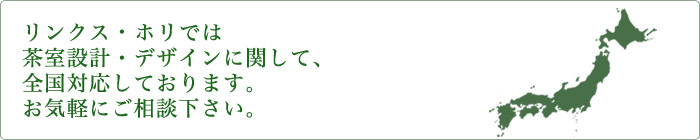 リンクス・ホリでは
茶室設計・デザインに関して、
全国対応しております。
お気軽にご相談下さい。